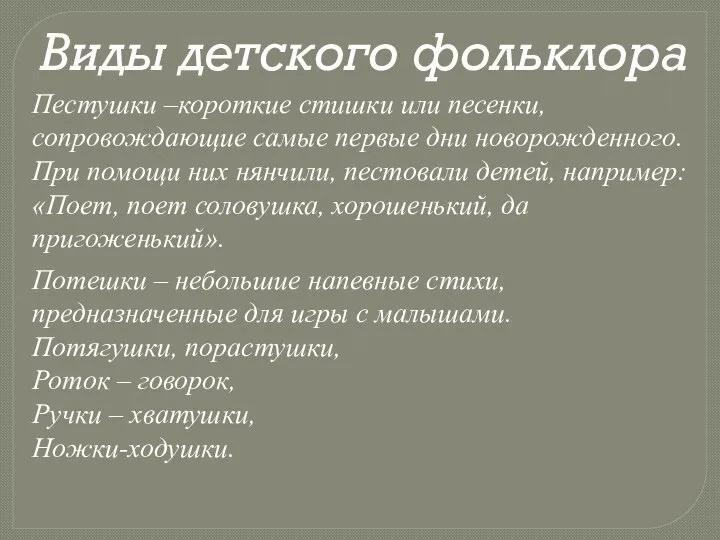 Виды детского фольклора

Пестушки –короткие стишки или песенки, сопровождающие самые первые дни новорожденного. При помощи них нянчили, пестовали детей, например: «Поет, поет соловушка, хорошенький, да пригоженький».

Потешки – небольшие напевные стихи, предназначенные для игры с малышами.
Потягушки, порастушки,
Роток – говорок,
Ручки – хватушки,
Ножки-ходушки.